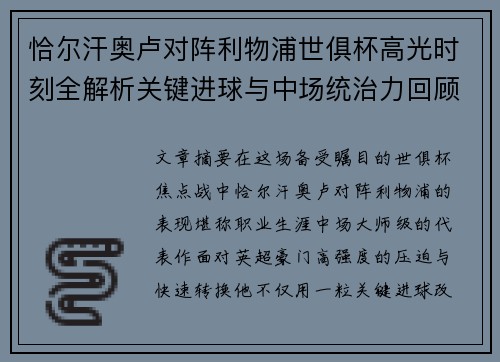 恰尔汗奥卢对阵利物浦世俱杯高光时刻全解析关键进球与中场统治力回顾

文章摘要在这场备受瞩目的世俱杯焦点战中恰尔汗奥卢对阵利物浦的表现堪称职业生涯中场大师级的代表作面对英超豪门高强度的压迫与快速转换他不仅用一粒关键进球改